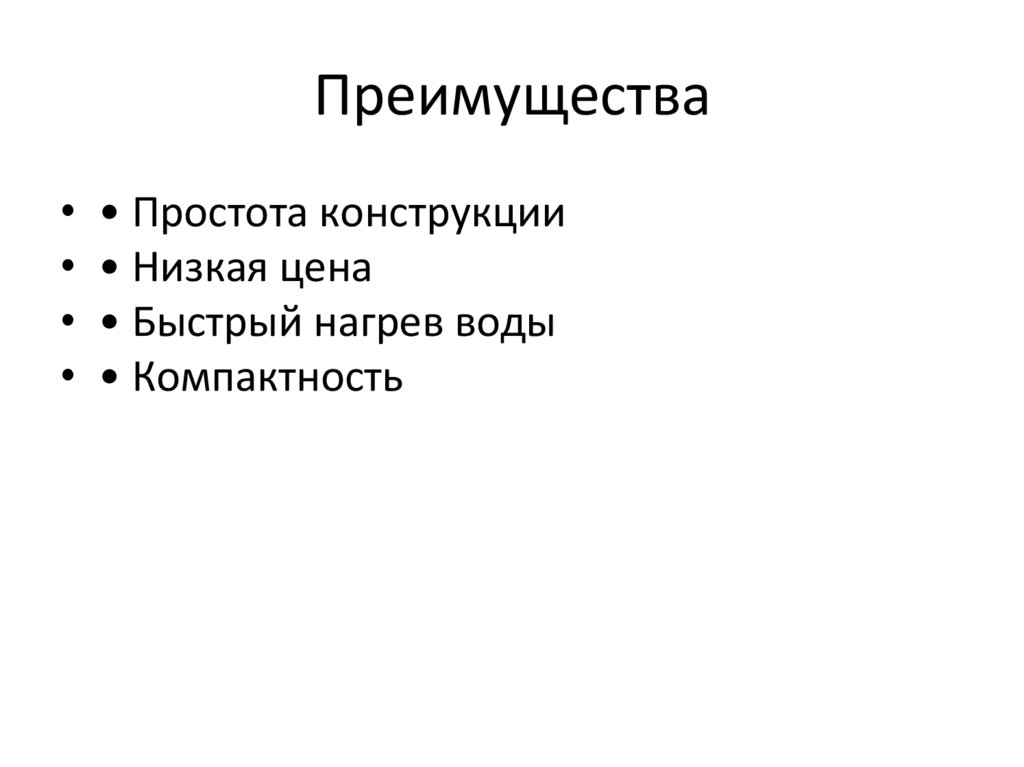 Преимущества

• • Простота конструкции
• • Низкая цена
• • Быстрый нагрев воды
• • Компактность